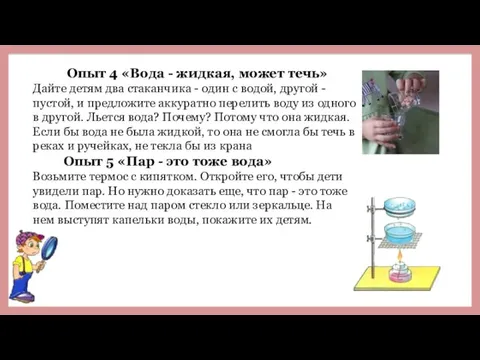 Опыт 4 «Вода - жидкая, может течь»
Дайте детям два стаканчика - один с водой, другой - пустой, и предложите аккуратно перелить воду из одного в другой. Льется вода? Почему? Потому что она жидкая. Если бы вода не была жидкой, то она не смогла бы течь в реках и ручейках, не текла бы из крана

Опыт 5 «Пар - это тоже вода»
Возьмите термос с кипятком. Откройте его, чтобы дети увидели пар. Но нужно доказать еще, что пар - это тоже вода. Поместите над паром стекло или зеркальце. На нем выступят капельки воды, покажите их детям.